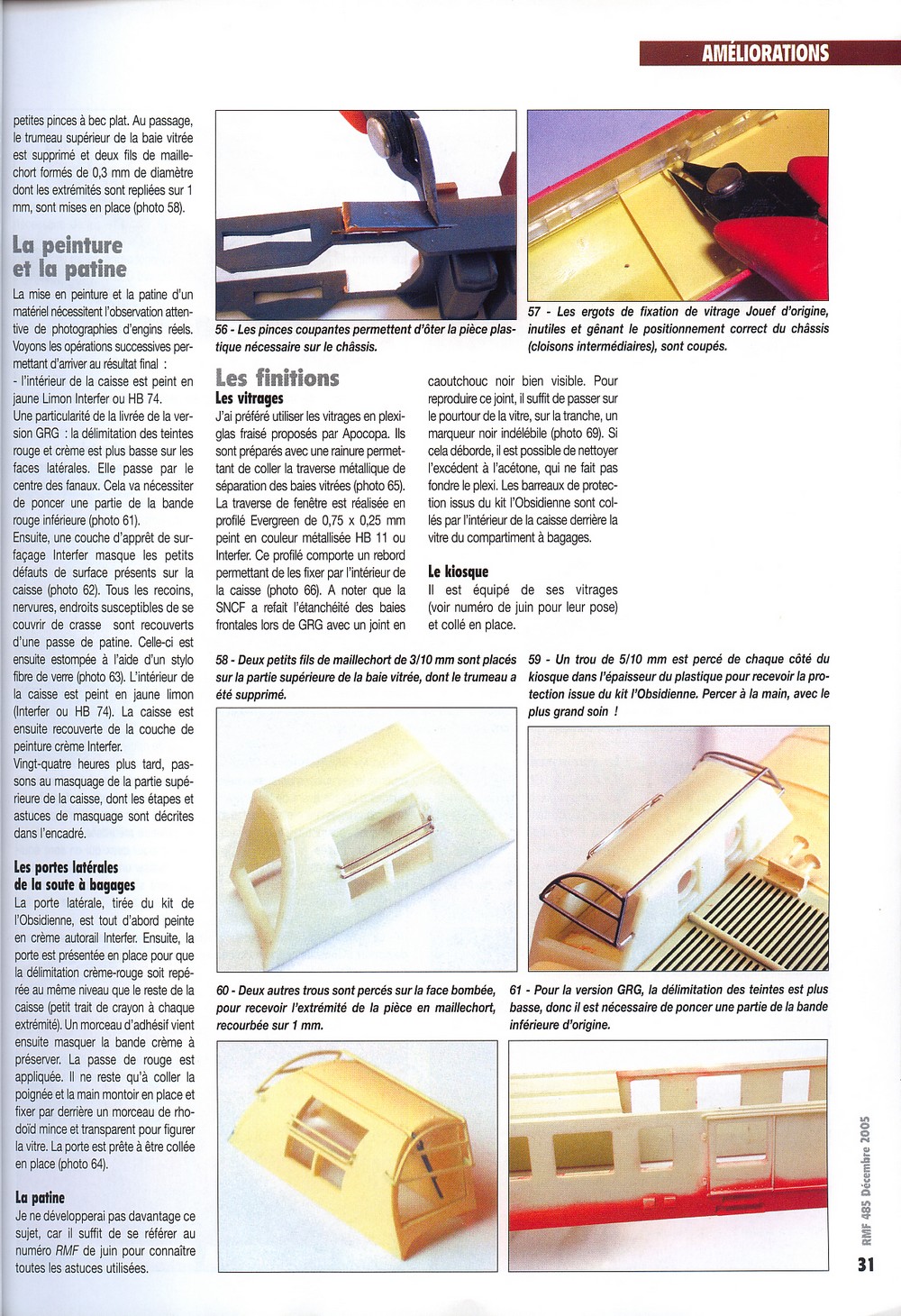 AMÉLIORATIONS

petites pinces à bec plat. Au passage, le trumeau supérieur de la baie vitrée est supprimé et deux fils de maillechort formés de 0,3 mm de diamètre dont les extrémités sont repliées sur 1 mm, sont mises en place (photo 58).

La peinture et la patine

La mise en peinture et la patine d'un matériel nécessitent l'observation attentive de photographies d'engins réels. Voyons les opérations successives permettant d'arriver au résultat final :
- l'intérieur de la caisse est peint en jaune Limon Interfer ou HB 74.
Une particularité de la livrée de la version GRG : la délimitation des teintes rouge et crème est plus basse sur les faces latérales. Elle passe par le centre des fanaux. Cela va nécessiter de poncer une partie de la bande rouge inférieure (photo 61).
Ensuite, une couche d'apprêt de surfaçage Interfer masque les petits défauts de surface présents sur la caisse (photo 62). Tous les recoins, nervures, endroits susceptibles de se couvrir de crasse sont recouverts d'une passe de patine. Celle-ci est ensuite estompée à l'aide d'un stylo fibre de verre (photo 63). L'intérieur de la caisse est peint en jaune limon (Interfer ou HB 74). La caisse est ensuite recouverte de la couche de peinture crème Interfer.
Vingt-quatre heures plus tard, passons au masquage de la partie supérieure de la caisse, dont les étapes et astuces de masquage sont décrites dans l'encadré.

Les portes latérales de la soute à bagages
La porte latérale, tirée du kit de l'Obsidienne, est tout d'abord peinte en crème autorail Interfer. Ensuite, la porte est présentée en place pour que la délimitation crème-rouge soit repérée au même niveau que le reste de la caisse (petit trait de crayon à chaque extrémité). Un morceau d'adhésif vient ensuite masquer la bande crème à préserver. La passe de rouge est appliquée. Il ne reste qu'à coller la poignée et la main montoir en place et fixer par derrière un morceau de rhodoïd mince et transparent pour figurer la vitre. La porte est prête à être collée en place (photo 64).

La patine
Je ne développerai pas davantage ce sujet, car il suffit de se référer au numéro RMF de juin pour connaître toutes les astuces utilisées.

56 - Les pinces coupantes permettent d'ôter la pièce plastique nécessaire sur le châssis.

57 - Les ergots de fixation de vitrage Jouef d'origine, inutiles et gênant le positionnement correct du châssis (cloisons intermédiaires), sont coupés.

Les finitions
Les vitrages
J'ai préféré utiliser les vitrages en plexiglas fraisé proposés par Apocopa. Ils sont préparés avec une rainure permettant de coller la traverse métallique de séparation des baies vitrées (photo 65). La traverse de fenêtre est réalisée en profilé Evergreen de 0,75 x 0,25 mm peint en couleur métallisée HB 11 ou Interfer. Ce profilé comporte un rebord permettant de les fixer par l'intérieur de la caisse (photo 66). A noter que la SNCF a refait l'étanchéité des baies frontales lors de GRG avec un joint en caoutchouc noir bien visible. Pour reproduire ce joint, il suffit de passer sur le pourtour de la vitre, sur la tranche, un marqueur noir indélébile (photo 69). Si cela déborde, il est possible de nettoyer l'excédent à l'acétone, qui ne fait pas fondre le plexi. Les barreaux de protection issus du kit l'Obsidienne sont collés par l'intérieur de la caisse derrière la vitre du compartiment à bagages.

Le kiosque
Il est équipé de ses vitrages (voir numéro de juin pour leur pose) et collé en place.

58 - Deux petits fils de maillechort de 3/10 mm sont placés sur la partie supérieure de la baie vitrée, dont le trumeau a été supprimé.

59 - Un trou de 5/10 mm est percé de chaque côté du kiosque dans l'épaisseur du plastique pour recevoir la protection issue du kit l'Obsidienne. Percer à la main, avec le plus grand soin !

60 - Deux autres trous sont percés sur la face bombée, pour recevoir l'extrémité de la pièce en maillechort, recourbée sur 1 mm.

61 - Pour la version GRG, la délimitation des teintes est plus basse, donc il est nécessaire de poncer une partie de la bande inférieure d'origine.

RMF 485 Décembre 2005
31